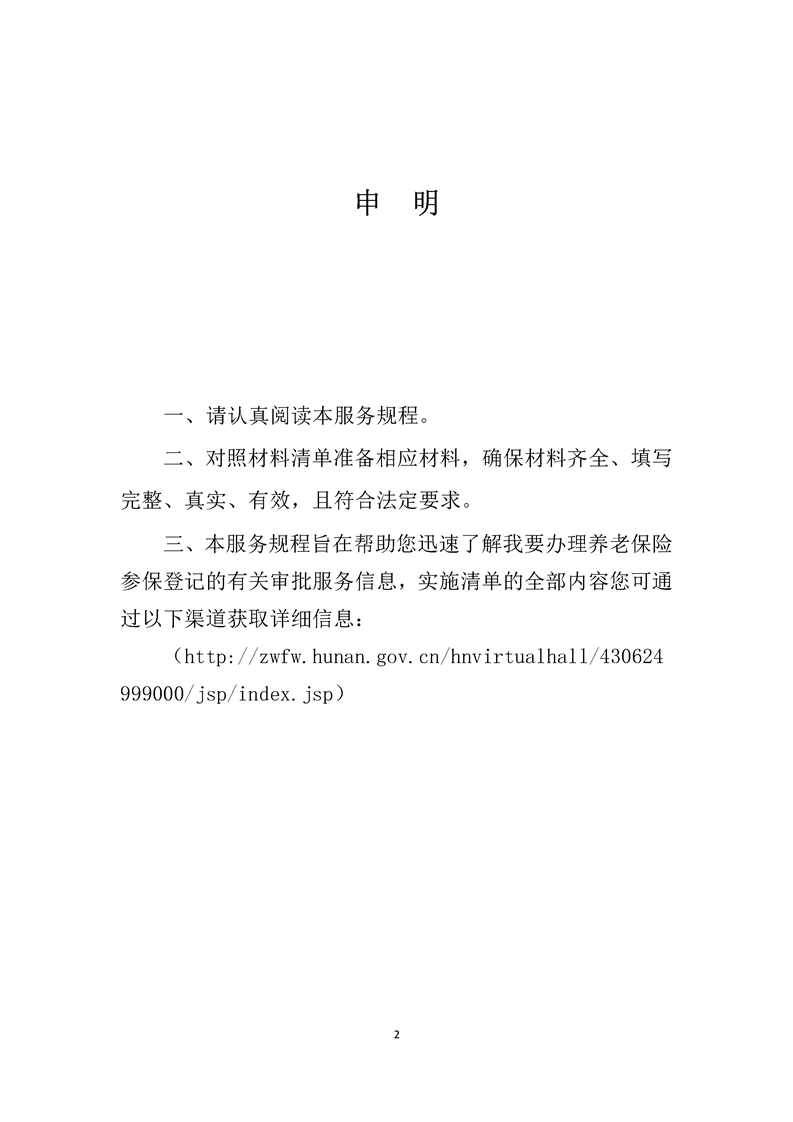 申 明

一、请认真阅读本服务规程。

二、对照材料清单准备相应材料，确保材料齐全、填写完整、真实、有效，且符合法定要求。

三、本服务规程旨在帮助您迅速了解我要办理养老保险参保登记的有关审批服务信息，实施清单的全部内容您可通过以下渠道获取详细信息：

（http://zwfw.hunan.gov.cn/hnvirtualhall/430624999000/jsp/index.jsp）

2